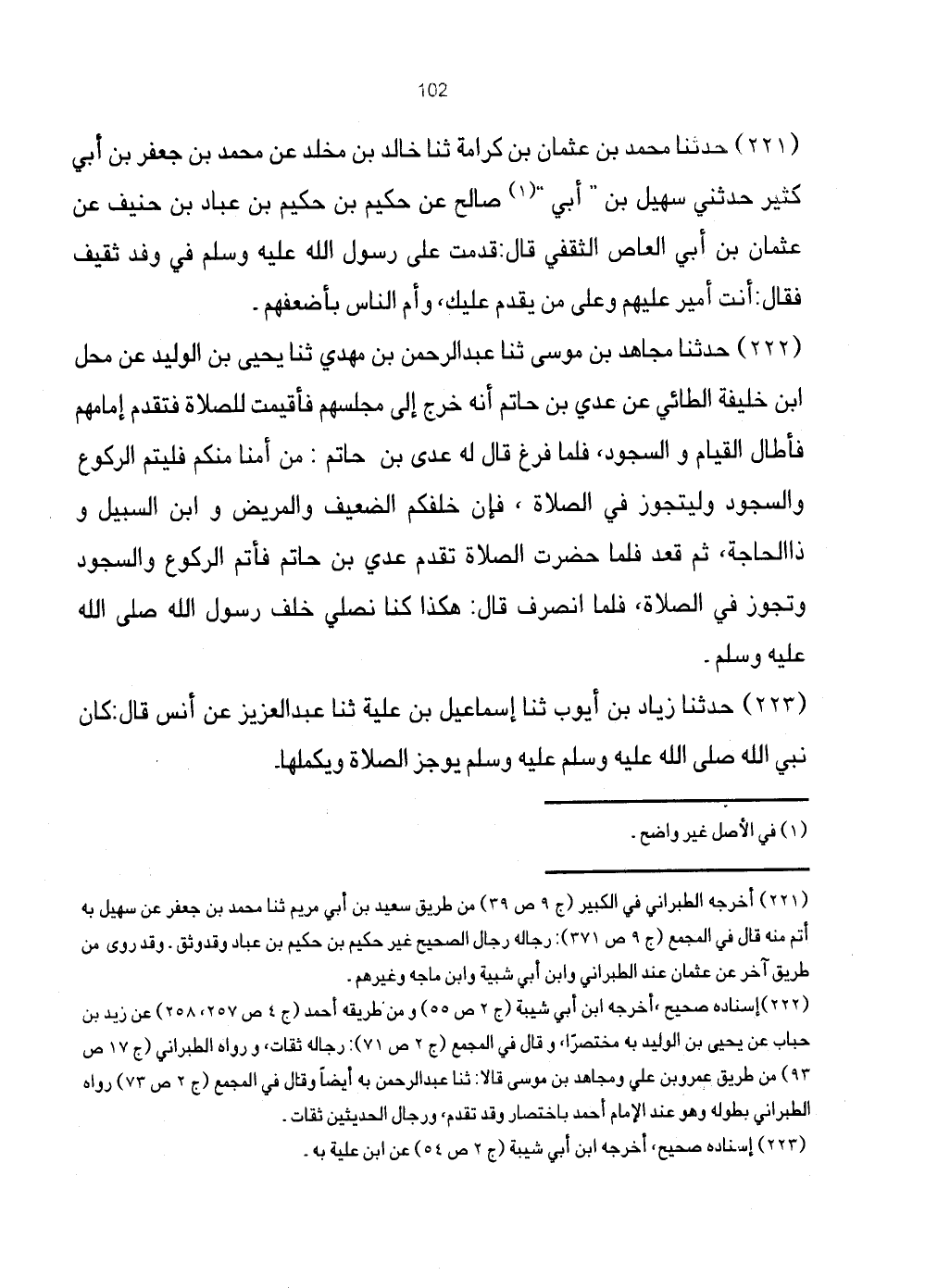 102

(٢٢١) حدثنا محمد بن عثمان بن كرامة ثنا خالد بن مخلد عن محمد بن جعفر بن أبي كثير حدثني سهيل بن " أبي "(١) صالح عن حكيم بن حكيم بن عباد بن حنيف عن عثمان بن أبي العاص الثقفي قال:قدمت على رسول الله عليه وسلم في وفد ثقيف فقال:أنت أمير عليهم وعلى من يقدم عليك، وأم الناس بأضعفهم.

(٢٢٢) حدثنا مجاهد بن موسى ثنا عبدالرحمن بن مهدي ثنا يحيى بن الوليد عن محل ابن خليفة الطائي عن عدي بن حاتم أنه خرج إلى مجلسهم فأقيمت للصلاة فتقدم إمامهم فأطال القيام و السجود، فلما فرغ قال له عدى بن حاتم : من أمنا منكم فليتم الركوع والسجود وليتجوز في الصلاة ، فإن خلفكم الضعيف والمريض و ابن السبيل و ذاالحاجة، ثم قعد فلما حضرت الصلاة تقدم عدي بن حاتم فأتم الركوع والسجود وتجوز في الصلاة، فلما انصرف قال: هكذا كنا نصلي خلف رسول الله صلى الله عليه وسلم.

(٢٢٣) حدثنا زياد بن أيوب ثنا إسماعيل بن علية ثنا عبدالعزيز عن أنس قال:كان نبي الله صلى الله عليه وسلم عليه وسلم يوجز الصلاة ويكملها.

(١) في الأصل غير واضح.

(٢٢١) أخرجه الطبراني في الكبير (ج ٩ ص ٣٩) من طريق سعيد بن أبي مريم ثنا محمد بن جعفر عن سهيل به أتم منه قال في المجمع (ج ٩ ص ٣٧١): رجاله رجال الصحيح غير حكيم بن حكيم بن عباد وقدوثق. وقد روى من طريق آخر عن عثمان عند الطبراني وابن أبي شيبة وابن ماجه وغيرهم.

(٢٢٢) إسناده صحيح ،أخرجه ابن أبي شيبة (ج ٢ ص ٥٥) و من طريقه أحمد (ج ٤ ص ٢٥٧، ٢٥٨) عن زيد بن حباب عن يحيى بن الوليد به مختصرًا، و قال في المجمع (ج ٢ ص ٧١): رجاله ثقات، و رواه الطبراني (ج ١٧ ص ٩٣) من طريق عمروبن علي ومجاهد بن موسى قالا: ثنا عبدالرحمن به أيضاً وقال في المجمع (ج ٢ ص ٧٣) رواه الطبراني بطوله وهو عند الإمام أحمد باختصار وقد تقدم، ورجال الحديثين ثقات.

(٢٢٣) إسناده صحيح، أخرجه ابن أبي شيبة (ج ٢ ص ٥٤) عن ابن علية به.